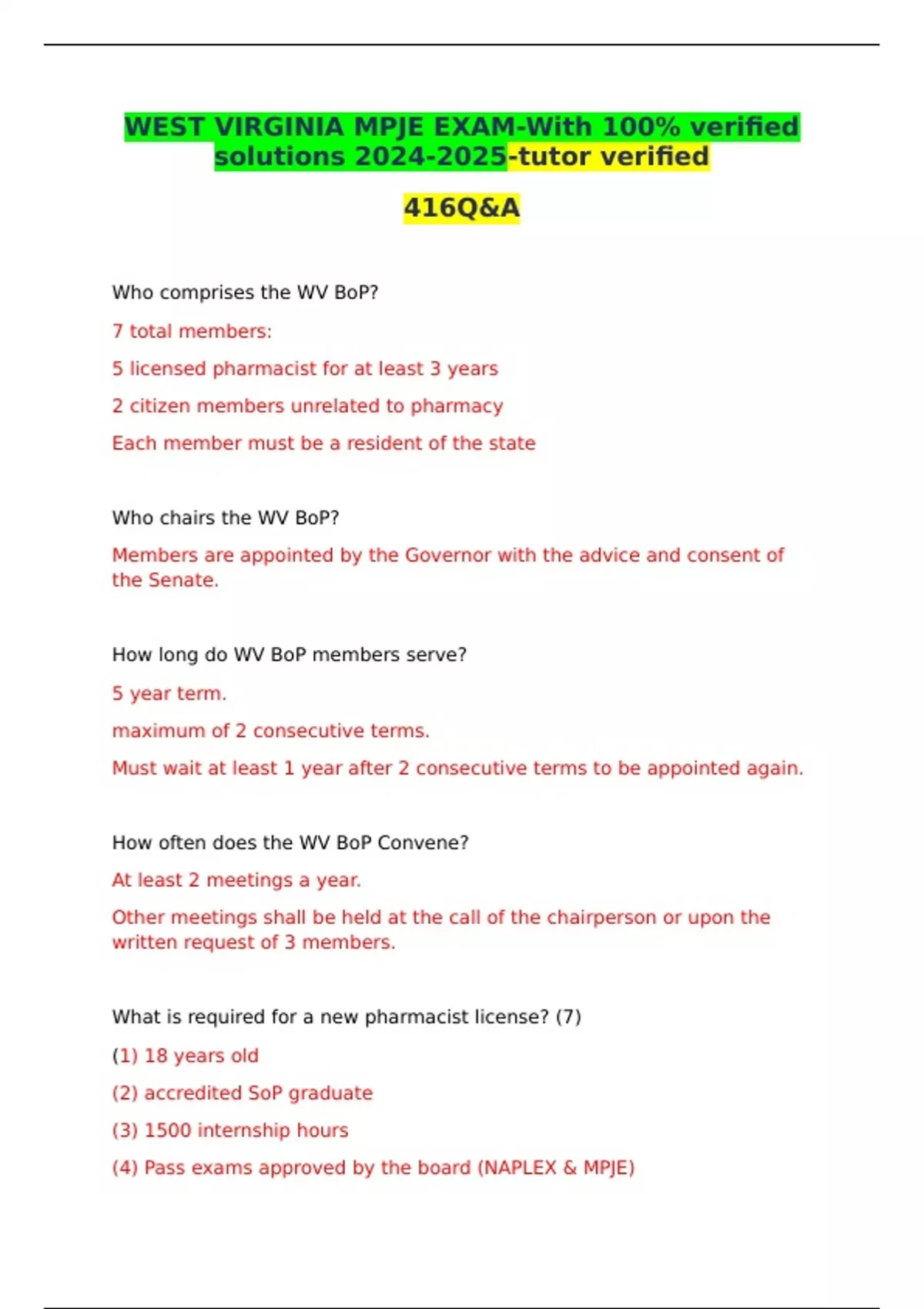 WEST VIRGINIA MPJE EXAM-With 100% verified solutions 2024-2025-tutor verified

416Q&A

Who comprises the WV BoP?

7 total members:

5 licensed pharmacist for at least 3 years

2 citizen members unrelated to pharmacy

Each member must be a resident of the state

Who chairs the WV BoP?

Members are appointed by the Governor with the advice and consent of the Senate.

How long do WV BoP members serve?

5 year term.

maximum of 2 consecutive terms.

Must wait at least 1 year after 2 consecutive terms to be appointed again.

How often does the WV BoP Convene?

At least 2 meetings a year.

Other meetings shall be held at the call of the chairperson or upon the written request of 3 members.

What is required for a new pharmacist license? (7)

(1) 18 years old

(2) accredited SoP graduate

(3) 1500 internship hours

(4) Pass exams approved by the board (NAPLEX & MPJE)